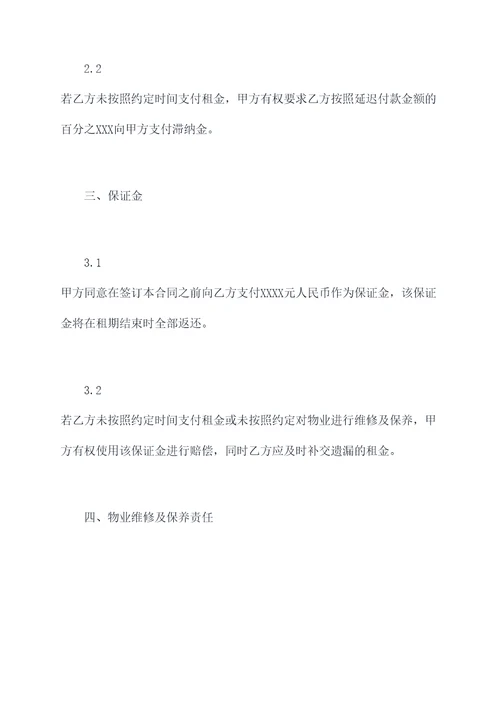 2.2

若乙方未按照约定时间支付租金，甲方有权要求乙方按照延迟付款金额的百分之XXX向甲方支付滞纳金。

三、保证金

3.1

甲方同意在签订本合同之前向乙方支付XXXX元人民币作为保证金，该保证金将在租期结束时全部返还。

3.2

若乙方未按照约定时间支付租金或未按照约定对物业进行维修及保养，甲方有权使用该保证金进行赔偿，同时乙方应及时补交遗漏的租金。

四、物业维修及保养责任